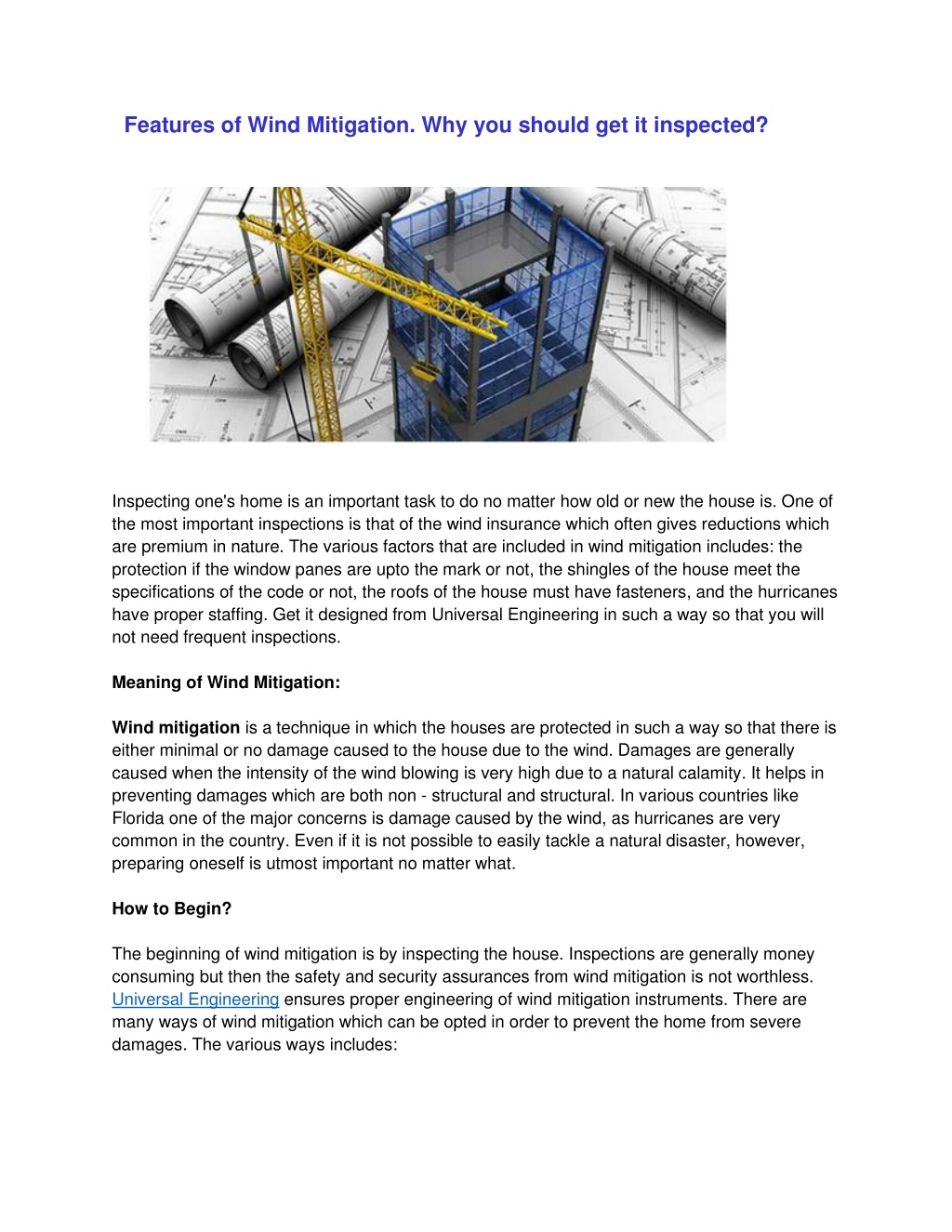 Features of Wind Mitigation. Why you should get it inspected?

Inspecting one's home is an important task to do no matter how old or new the house is. One of the most important inspections is that of the wind insurance which often gives reductions which are premium in nature. The various factors that are included in wind mitigation includes: the protection if the window panes are upto the mark or not, the shingles of the house meet the specifications of the code or not, the roofs of the house must have fasteners, and the hurricanes have proper staffing. Get it designed from Universal Engineering in such a way so that you will not need frequent inspections.

Meaning of Wind Mitigation:

Wind mitigation is a technique in which the houses are protected in such a way so that there is either minimal or no damage caused to the house due to the wind. Damages are generally caused when the intensity of the wind blowing is very high due to a natural calamity. It helps in preventing damages which are both non - structural and structural. In various countries like Florida one of the major concerns is damage caused by the wind, as hurricanes are very common in the country. Even if it is not possible to easily tackle a natural disaster, however, preparing oneself is utmost important no matter what.

How to Begin?

The beginning of wind mitigation is by inspecting the house. Inspections are generally money consuming but then the safety and security assurances from wind mitigation is not worthless. Universal Engineering ensures proper engineering of wind mitigation instruments. There are many ways of wind mitigation which can be opted in order to prevent the home from severe damages. The various ways includes: